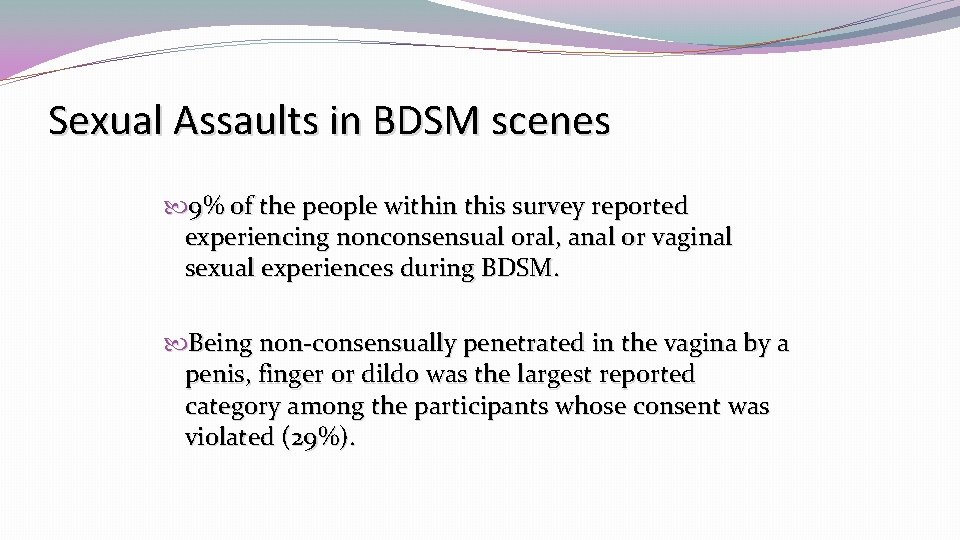 Sexual Assaults in BDSM scenes

9% of the people within this survey reported experiencing nonconsensual oral, anal or vaginal sexual experiences during BDSM.

Being non-consensually penetrated in the vagina by a penis, finger or dildo was the largest reported category among the participants whose consent was violated (29%).